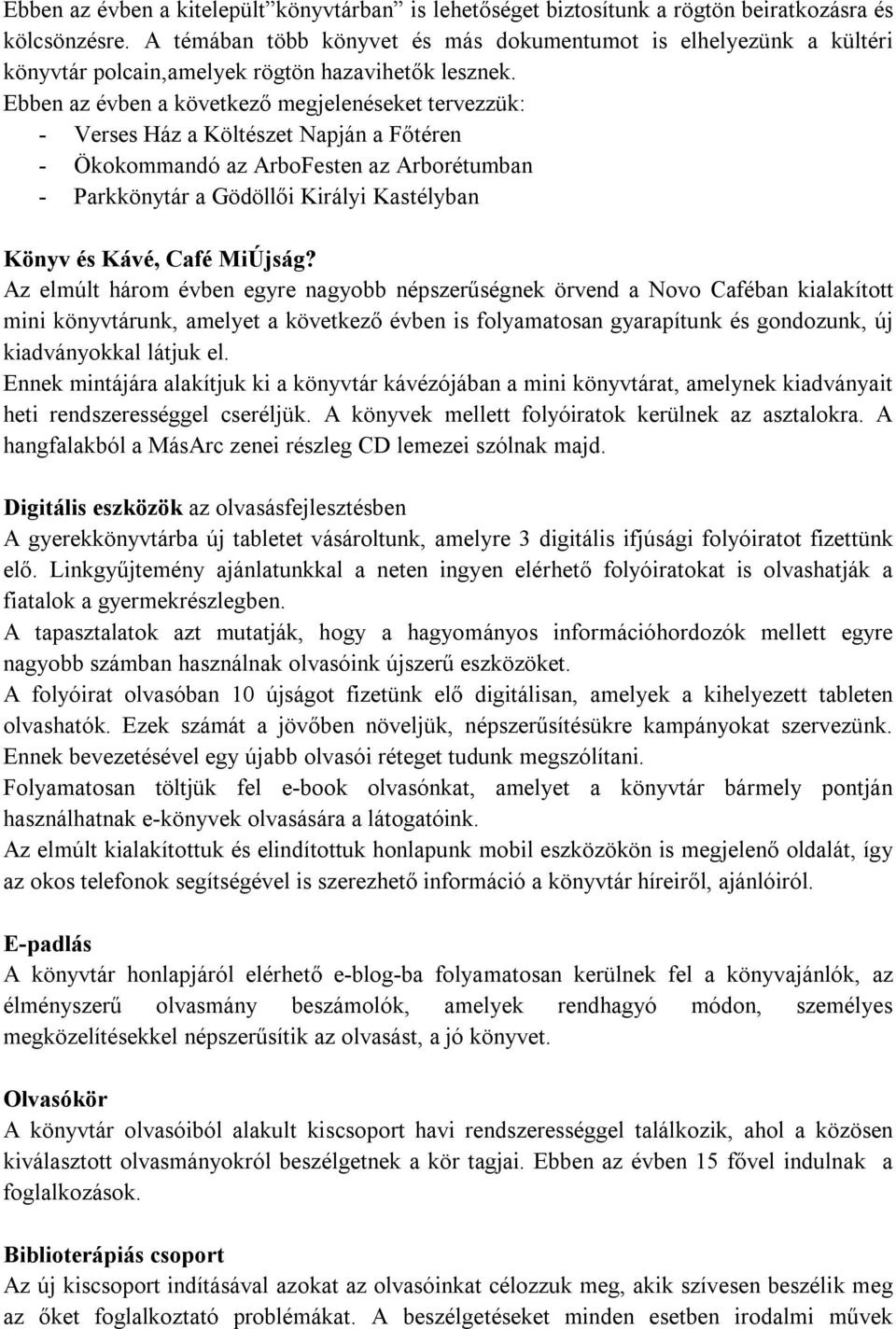 Ebben az évben a kitelepült”könyvtárban” is lehetőséget biztosítunk a rögtön beiratkozásra és kölcsönzésre. A témában több könyvet és más dokumentumot is elhelyezünk a kültéri könyvtár polcain,amelyek rögtön hazavihetők lesznek.
Ebben az évben a következő megjelenéseket tervezzük:
- Verses Ház a Költészet Napján a Főtéren
- Ökokommandó az ArboFesten az Arborétumban
- Parkkönytár a Gödöllői Királyi Kastélyban

Könyv és Kávé, Café MiÚjság?
Az elmúlt három évben egyre nagyobb népszerűségnek örvend a Novo Caféban kialakított mini könyvtárunk, amelyet a következő évben is folyamatosan gyarapítunk és gondozunk, új kiadványokkal látjuk el.
Ennek mintájára alakítjuk ki a könyvtár kávézójában a mini könyvtárat, amelynek kiadványait heti rendszerességgel cseréljük. A könyvek mellett folyóiratok kerülnek az asztalokra. A hangfalakból a MásArc zenei részleg CD lemezei szólnak majd.

Digitális eszközök az olvasásfejlesztésben
A gyerekkönyvtárba új tabletet vásároltunk, amelyre 3 digitális ifjúsági folyóiratot fizettünk elő. Linkgyűjtemény ajánlatunkkal a neten ingyen elérhető folyóiratokat is olvashatják a fiatalok a gyermekrészlegben.
A tapasztalatok azt mutatják, hogy a hagyományos információhordozók mellett egyre nagyobb számban használnak olvasóink újszerű eszközöket.
A folyóirat olvasóban 10 újságot fizetünk elő digitálisan, amelyek a kihelyezett tableten olvashatók. Ezek számát a jövőben növeljük, népszerűsítésükre kampányokat szervezünk. Ennek bevezetésével egy újabb olvasói réteget tudunk megszólítani.
Folyamatosan töltjük fel e-book olvasónkat, amelyet a könyvtár bármely pontján használhatnak e-könyvek olvasására a látogatóink.
Az elmúlt kialakítottuk és elindítottuk honlapunk mobil eszközökön is megjelenő oldalát, így az okos telefonok segítségével is szerezhető információ a könyvtár híreiről, ajánlóiról.

E-padlás
A könyvtár honlapjáról elérhető e-blog-ba folyamatosan kerülnek fel a könyvajánlók, az élményszerű olvasmány beszámolók, amelyek rendhagyó módon, személyes megközelítésekkel népszerűsítik az olvasást, a jó könyvet.

Olvasókör
A könyvtár olvasóiból alakult kiscsoport havi rendszerességgel találkozik, ahol a közösen kiválasztott olvasmányokról beszélgetnek a kör tagjai. Ebben az évben 15 fővel indulnak a foglalkozások.

Biblioterápiás csoport
Az új kiscsoport indításával azokat az olvasóinkat célozzuk meg, akik szívesen beszélik meg az őket foglalkoztató problémákat. A beszélgetéseket minden esetben irodalmi művek